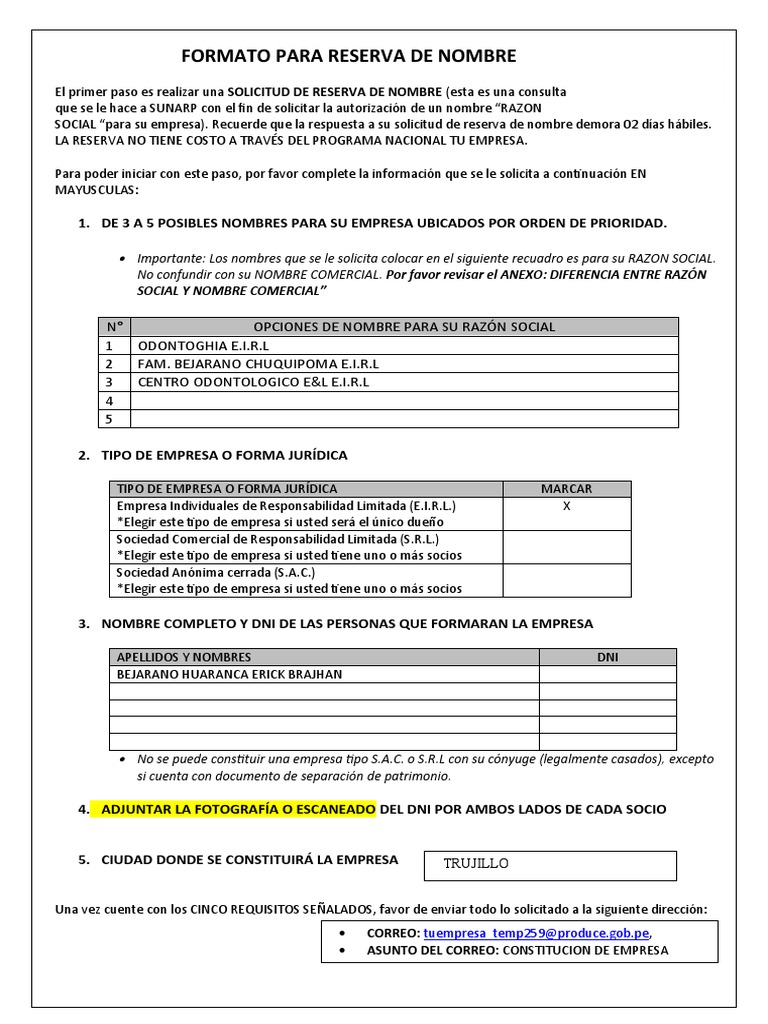 FORMATO PARA RESERVA DE NOMBRE

El primer paso es realizar una SOLICITUD DE RESERVA DE NOMBRE (esta es una consulta que se le hace a SUNARP con el fin de solicitar la autorización de un nombre "RAZON SOCIAL "para su empresa). Recuerde que la respuesta a su solicitud de reserva de nombre demora 02 días hábiles. LA RESERVA NO TIENE COSTO A TRAVÉS DEL PROGRAMA NACIONAL TU EMPRESA.

Para poder iniciar con este paso, por favor complete la información que se le solicita a continuación EN MAYUSCULAS:

1. DE 3 A 5 POSIBLES NOMBRES PARA SU EMPRESA UBICADOS POR ORDEN DE PRIORIDAD.

• Importante: Los nombres que se le solicita colocar en el siguiente recuadro es para su RAZON SOCIAL. No confundir con su NOMBRE COMERCIAL. Por favor revisar el ANEXO: DIFERENCIA ENTRE RAZÓN SOCIAL Y NOMBRE COMERCIAL"

| N° | OPCIONES DE NOMBRE PARA SU RAZÓN SOCIAL |
|---|---|
| 1 | ODONTOGHIA E.I.R.L |
| 2 | FAM. BEJARANO CHUQUIPOMA E.I.R.L |
| 3 | CENTRO ODONTOLOGICO E&L E.I.R.L |
| 4 | |
| 5 | |

2. TIPO DE EMPRESA O FORMA JURÍDICA

| TIPO DE EMPRESA O FORMA JURÍDICA | MARCAR |
|---|---|
| Empresa Individuales de Responsabilidad Limitada (E.I.R.L.) *Elegir este tipo de empresa si usted será el único dueño | X |
| Sociedad Comercial de Responsabilidad Limitada (S.R.L.) *Elegir este tipo de empresa si usted tiene uno o más socios | |
| Sociedad Anónima cerrada (S.A.C.) *Elegir este tipo de empresa si usted tiene uno o más socios | |

3. NOMBRE COMPLETO Y DNI DE LAS PERSONAS QUE FORMARAN LA EMPRESA

| APELLIDOS Y NOMBRES | DNI |
|---|---|
| BEJARANO HUARANCA ERICK BRAJHAN | |
| | |
| | |
| | |
| | |

• No se puede constituir una empresa tipo S.A.C. o S.R.L con su cónyuge (legalmente casados), excepto si cuenta con documento de separación de patrimonio.

4. ADJUNTAR LA FOTOGRAFÍA O ESCANEADO DEL DNI POR AMBOS LADOS DE CADA SOCIO

5. CIUDAD DONDE SE CONSTITUIRÁ LA EMPRESA TRUJILLO

Una vez cuente con los CINCO REQUISITOS SEÑALADOS, favor de enviar todo lo solicitado a la siguiente dirección:

• CORREO: tuempresa_temp259@produce.gob.pe,
• ASUNTO DEL CORREO: CONSTITUCION DE EMPRESA